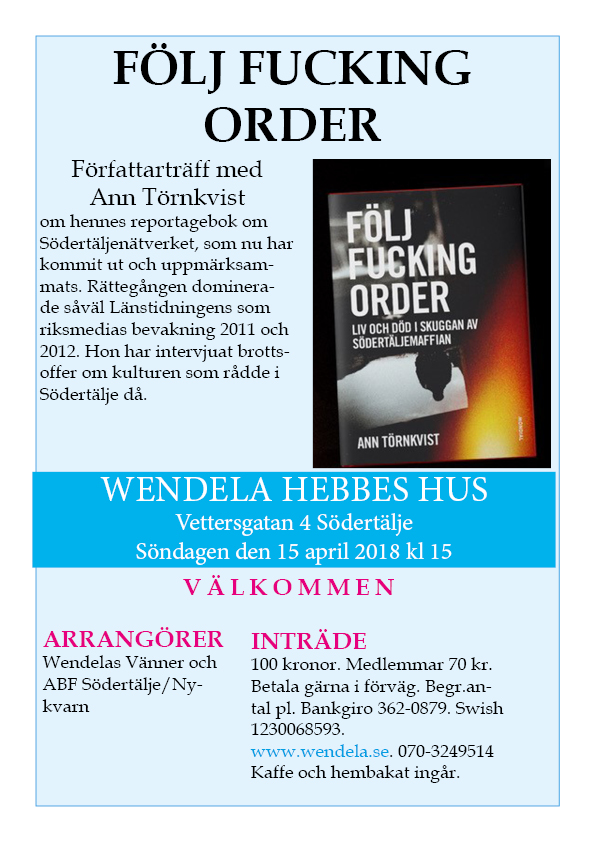 FÖLJ FUCKING ORDER

Författarträff med
Ann Törnkvist

om hennes reportagebok om Södertäljenätverket, som nu har kommit ut och uppmärksammats. Rättegången dominerade såväl Länstidningens som riksmedias bevakning 2011 och 2012. Hon har intervjuat brottsoffer om kulturen som rådde i Södertälje då.

FÖLJ FUCKING ORDER
LIV OCH DÖD I SKUGGAN AV SÖDERTÄLJEMAFFIAN
ANN TÖRNKVIST

WENDELA HEBBES HUS
Vettersgatan 4 Södertälje
Söndagen den 15 april 2018 kl 15

VÄLKOMMEN

ARRANGÖRER
Wendelas Vänner och ABF Södertälje/Nykvarn

INTRÄDE
100 kronor. Medlemmar 70 kr. Betala gärna i förväg. Begr.antal pl. Bankgiro 362-0879. Swish 1230068593.
www.wendela.se. 070-3249514
Kaffe och hembakat ingår.